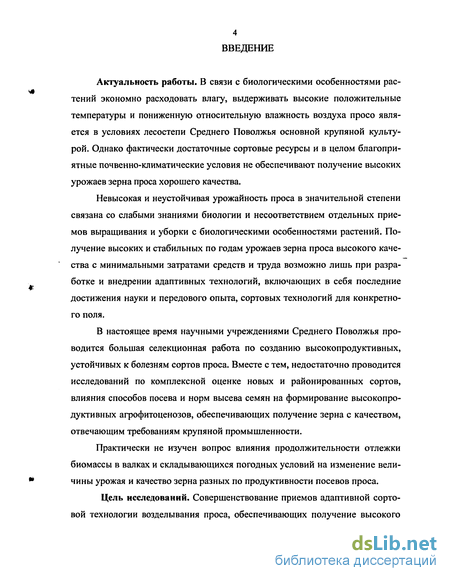 4

ВВЕДЕНИЕ

Актуальность работы. В связи с биологическими особенностями растений экономно расходовать влагу, выдерживать высокие положительные температуры и пониженную относительную влажность воздуха просо является в условиях лесостепи Среднего Поволжья основной крупяной культурой. Однако фактически достаточные сортовые ресурсы и в целом благоприятные почвенно-климатические условия не обеспечивают получение высоких урожаев зерна проса хорошего качества.

Невысокая и неустойчивая урожайность проса в значительной степени связана со слабыми знаниями биологии и несоответствием отдельных приемов выращивания и уборки с биологическими особенностями растений. Получение высоких и стабильных по годам урожаев зерна проса высокого качества с минимальными затратами средств и труда возможно лишь при разработке и внедрении адаптивных технологий, включающих в себя последние достижения науки и передового опыта, сортовых технологий для конкретного поля.

В настоящее время научными учреждениями Среднего Поволжья проводится большая селекционная работа по созданию высокопродуктивных, устойчивых к болезням сортов проса. Вместе с тем, недостаточно проводится исследований по комплексной оценке новых и районированных сортов, влияния способов посева и норм высева семян на формирование высокопродуктивных агрофитоценозов, обеспечивающих получение зерна с качеством, отвечающим требованиям крупяной промышленности.

Практически не изучен вопрос влияния продолжительности отлежки биомассы в валках и складывающихся погодных условий на изменение величины урожая и качество зерна разных по продуктивности посевов проса.

Цель исследований. Совершенствование приемов адаптивной сортовой технологии возделывания проса, обеспечивающих получение высокого

dsLib.net
библиотека диссертаций